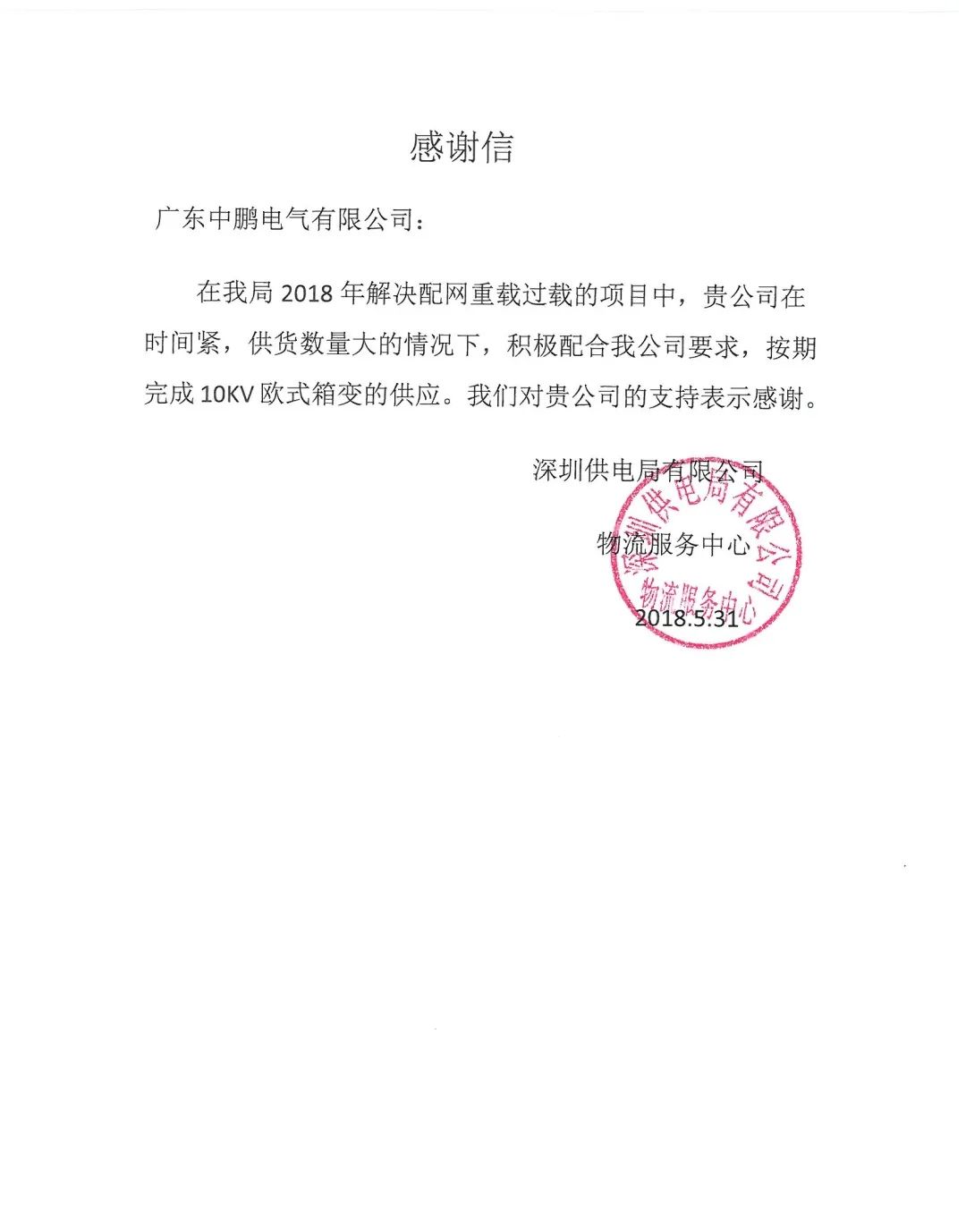 感谢信

广东中鹏电气有限公司：

在我局 2018 年解决配网重载过载的项目中，贵公司在时间紧，供货数量大的情况下，积极配合我公司要求，按期完成 10KV 欧式箱变的供应。我们对贵公司的支持表示感谢。

深圳供电局有限公司

物流服务中心

2018.5.31

深圳供电局有限公司
物流服务中心